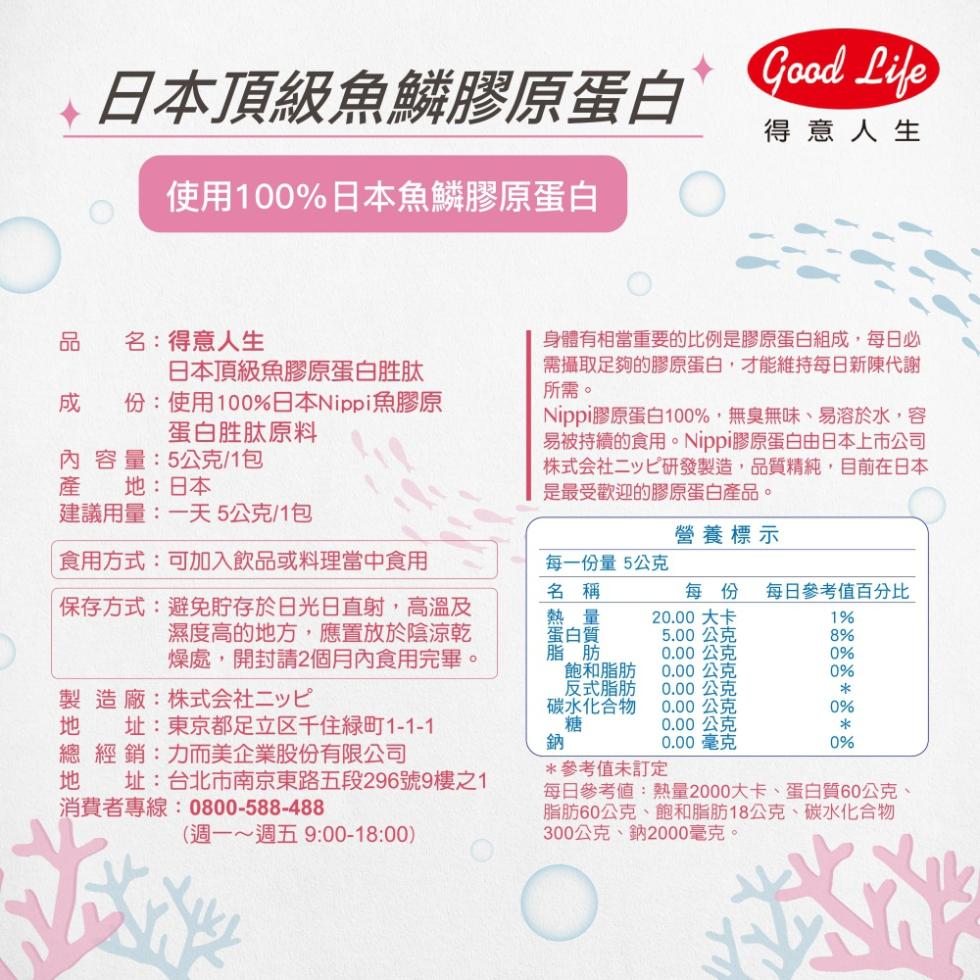 日本頂級魚鱗膠原蛋白

Good Life
得意人生

使用100%日本魚鱗膠原蛋白

品　　名：得意人生
日本頂級魚膠原蛋白胜肽
成　　份：使用100%日本Nippi魚膠原蛋白胜肽原料
內 容 量：5公克/1包
產　　地：日本
建議用量：一天 5公克/1包

食用方式：可加入飲品或料理當中食用

保存方式：避免貯存於日光日直射，高溫及濕度高的地方，應置放於陰涼乾燥處，開封請2個月內食用完畢。

製 造 廠：株式会社ニッピ
地　　址：東京都足立区千住緑町1-1-1
總 經 銷：力而美企業股份有限公司
地　　址：台北市南京東路五段296號9樓之1
消費者專線：0800-588-488
(週一～週五 9:00-18:00)

身體有相當重要的比例是膠原蛋白組成，每日必需攝取足夠的膠原蛋白，才能維持每日新陳代謝所需。
Nippi膠原蛋白100%，無臭無味、易溶於水，容易被持續的食用。Nippi膠原蛋白由日本上市公司株式会社ニッピ研發製造，品質精純，目前在日本是最受歡迎的膠原蛋白產品。

營養標示
每一份量 5公克

| 名　稱 | 每　份 | 每日參考值百分比 |
|---|---|---|
| 熱　量 | 20.00 大卡 | 1% |
| 蛋白質 | 5.00 公克 | 8% |
| 脂　肪 | 0.00 公克 | 0% |
| 飽和脂肪 | 0.00 公克 | 0% |
| 反式脂肪 | 0.00 公克 | * |
| 碳水化合物 | 0.00 公克 | 0% |
| 糖 | 0.00 公克 | * |
| 鈉 | 0.00 毫克 | 0% |

＊參考值未訂定
每日參考值：熱量2000大卡、蛋白質60公克、脂肪60公克、飽和脂肪18公克、碳水化合物300公克、鈉2000毫克。